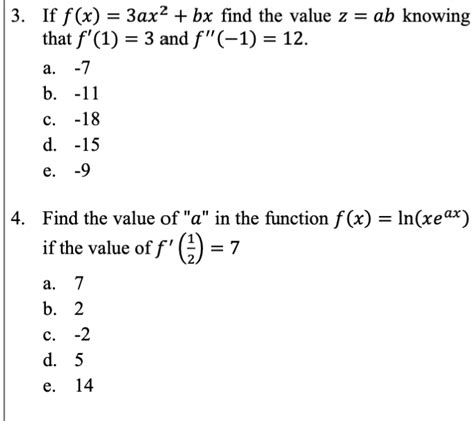 3. If $f(x) = 3ax^2 + bx$ find the value $z = ab$ knowing that $f'(1) = 3$ and $f''(-1) = 12$.

a. -7
b. -11
c. -18
d. -15
e. -9

4. Find the value of "$a$" in the function $f(x) = \ln(xe^{ax})$ if the value of $f'\left(\frac{1}{2}\right) = 7$

a. 7
b. 2
c. -2
d. 5
e. 14